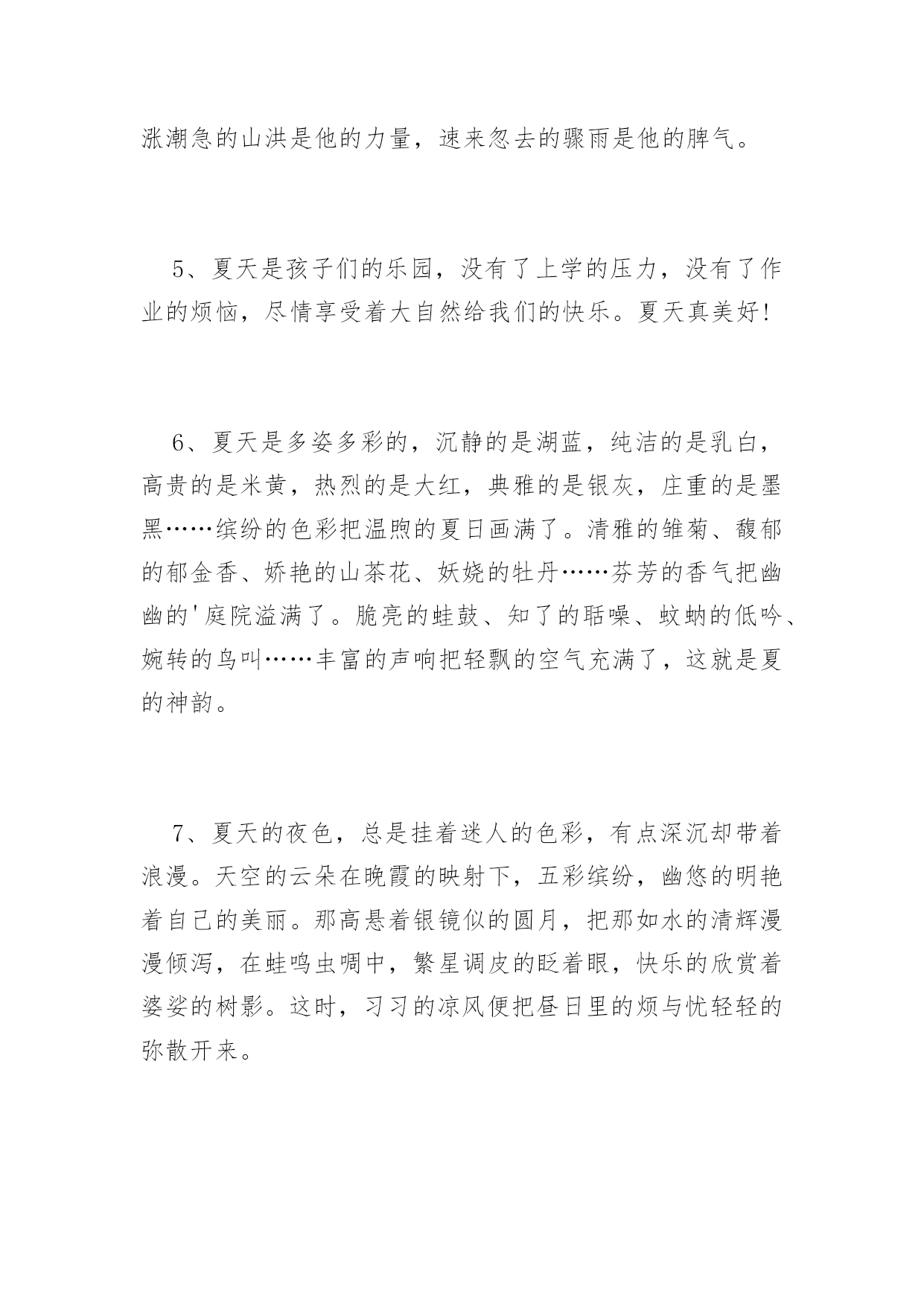 涨潮急的山洪是他的力量，速来忽去的骤雨是他的脾气。

5、夏天是孩子们的乐园，没有了上学的压力，没有了作业的烦恼，尽情享受着大自然给我们的快乐。夏天真美好!

6、夏天是多姿多彩的，沉静的是湖蓝，纯洁的是乳白，高贵的是米黄，热烈的是大红，典雅的是银灰，庄重的是墨黑……缤纷的色彩把温煦的夏日画满了。清雅的雏菊、馥郁的郁金香、娇艳的山茶花、妖娆的牡丹……芬芳的香气把幽幽的'庭院溢满了。脆亮的蛙鼓、知了的聒噪、蚊蚋的低吟、婉转的鸟叫……丰富的声响把轻飘的空气充满了，这就是夏的神韵。

7、夏天的夜色，总是挂着迷人的色彩，有点深沉却带着浪漫。天空的云朵在晚霞的映射下，五彩缤纷，幽悠的明艳着自己的美丽。那高悬着银镜似的圆月，把那如水的清辉漫漫倾泻，在蛙鸣虫啁中，繁星调皮的眨着眼，快乐的欣赏着婆娑的树影。这时，习习的凉风便把昼日里的烦与忧轻轻的弥散开来。